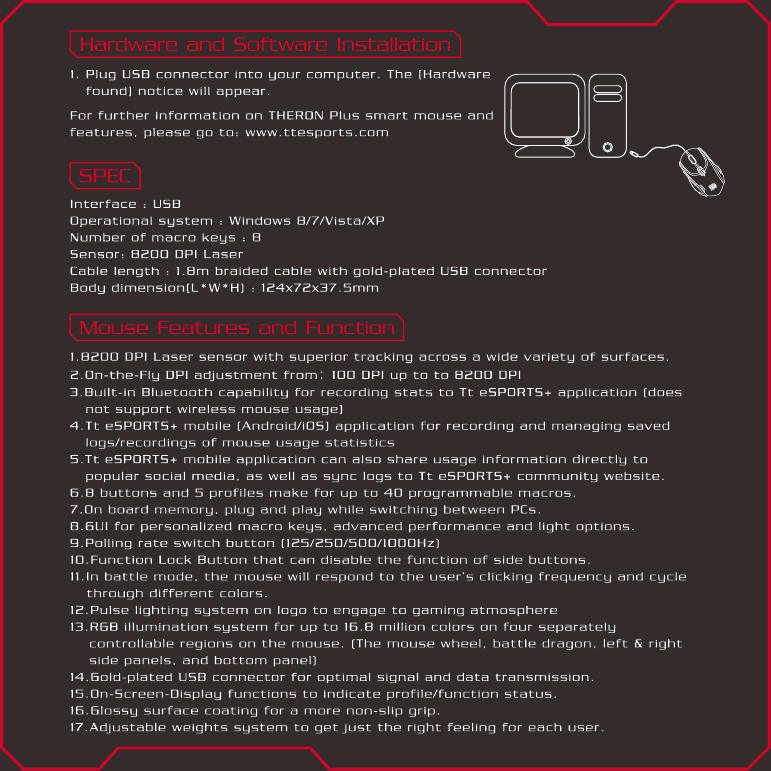 Hardware and Software Installation

1. Plug USB connector into your computer. The (Hardware found) notice will appear.

For further information on THERON Plus smart mouse and features, please go to: www.ttesports.com

SPEC

Interface : USB
Operational system : Windows 8/7/Vista/XP
Number of macro keys : 8
Sensor: 8200 DPI Laser
Cable length : 1.8m braided cable with gold-plated USB connector
Body dimension(L*W*H) : 124x72x37.5mm

Mouse Features and Function

1.8200 DPI Laser sensor with superior tracking across a wide variety of surfaces.
2.On-the-Fly DPI adjustment from: 100 DPI up to to 8200 DPI
3.Built-in Bluetooth capability for recording stats to Tt eSPORTS+ application (does not support wireless mouse usage)
4.Tt eSPORTS+ mobile (Android/iOS) application for recording and managing saved logs/recordings of mouse usage statistics
5.Tt eSPORTS+ mobile application can also share usage information directly to popular social media, as well as sync logs to Tt eSPORTS+ community website.
6.8 buttons and 5 profiles make for up to 40 programmable macros.
7.On board memory, plug and play while switching between PCs.
8.GUI for personalized macro keys, advanced performance and light options.
9.Polling rate switch button (125/250/500/1000Hz)
10.Function Lock Button that can disable the function of side buttons.
11.In battle mode, the mouse will respond to the user's clicking frequency and cycle through different colors.
12.Pulse lighting system on logo to engage to gaming atmosphere
13.RGB illumination system for up to 16.8 million colors on four separately controllable regions on the mouse. (The mouse wheel, battle dragon, left & right side panels, and bottom panel)
14.Gold-plated USB connector for optimal signal and data transmission.
15.On-Screen-Display functions to indicate profile/function status.
16.Glossy surface coating for a more non-slip grip.
17.Adjustable weights system to get just the right feeling for each user.